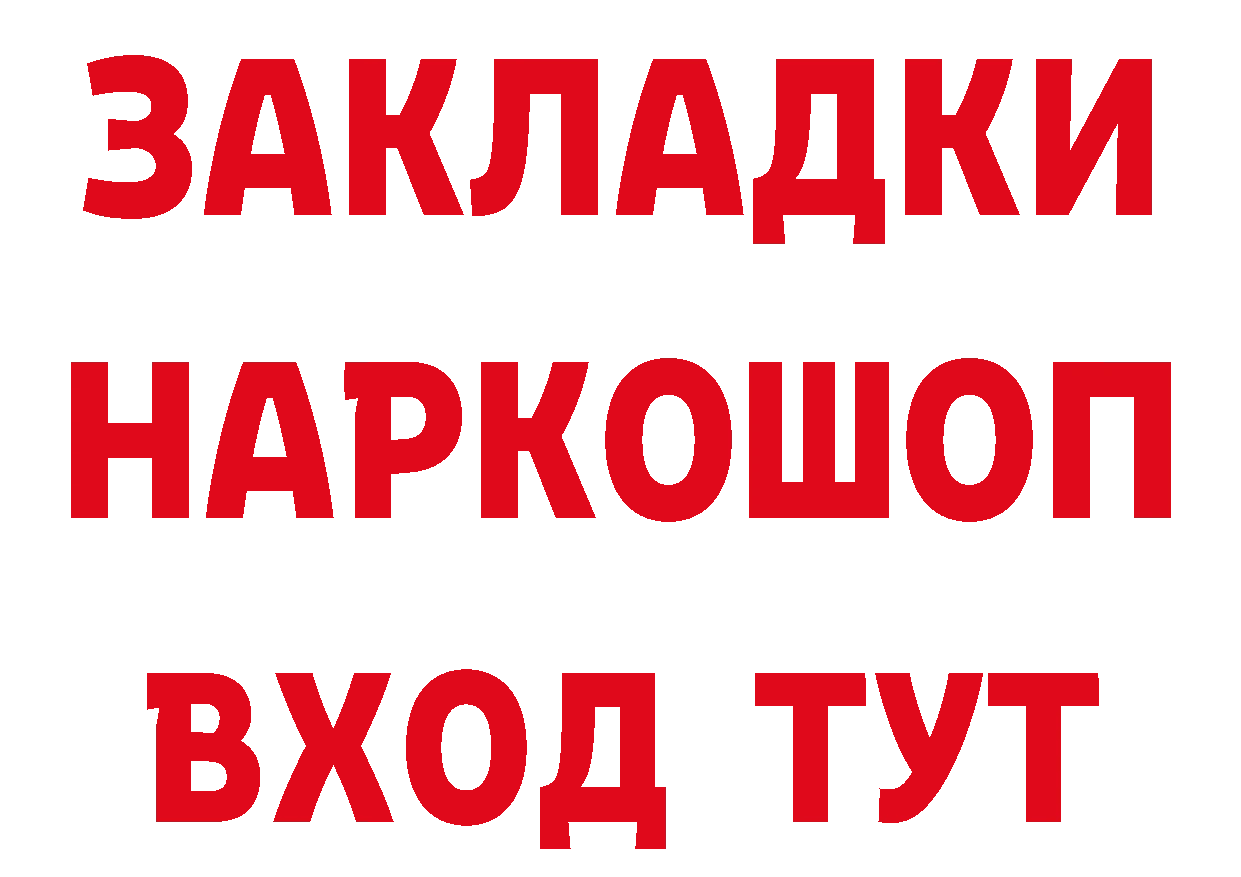 ЗАКЛАДКИ НАРКОШОП ВХОД ТУТ